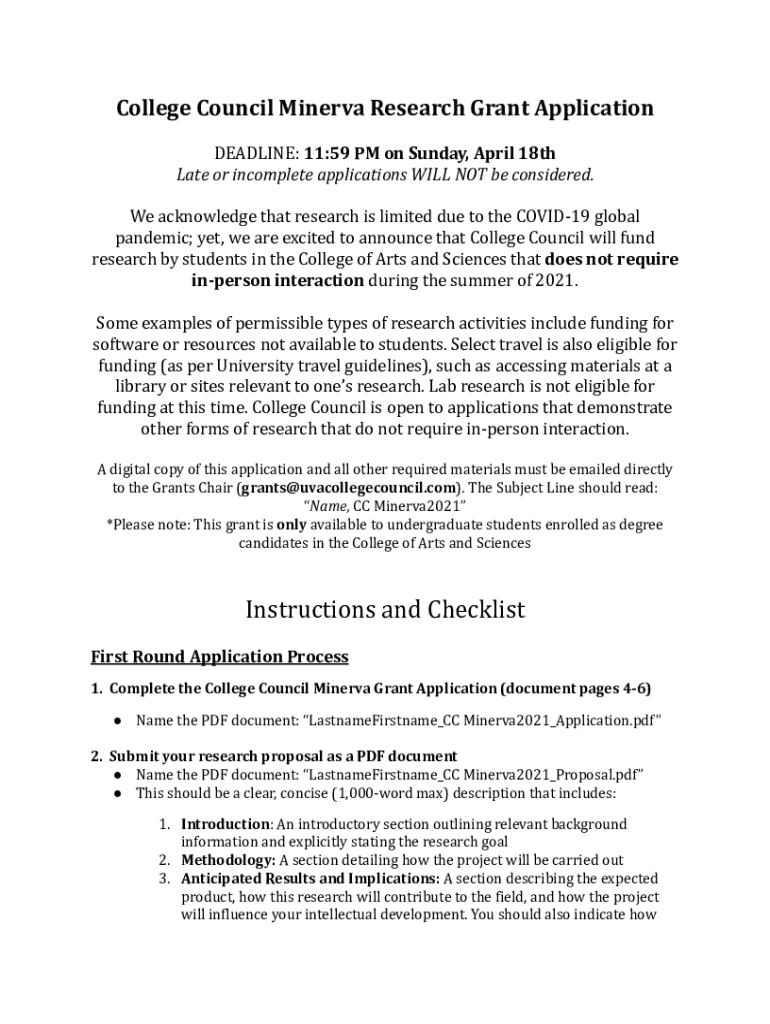 College Council Minerva Research Grant Application

DEADLINE: 11:59 PM on Sunday, April 18th
Late or incomplete applications WILL NOT be considered.

We acknowledge that research is limited due to the COVID-19 global pandemic; yet, we are excited to announce that College Council will fund research by students in the College of Arts and Sciences that does not require in-person interaction during the summer of 2021.

Some examples of permissible types of research activities include funding for software or resources not available to students. Select travel is also eligible for funding (as per University travel guidelines), such as accessing materials at a library or sites relevant to one's research. Lab research is not eligible for funding at this time. College Council is open to applications that demonstrate other forms of research that do not require in-person interaction.

A digital copy of this application and all other required materials must be emailed directly to the Grants Chair (grants@uvacollegecouncil.com). The Subject Line should read: "Name, CC Minerva2021"
*Please note: This grant is only available to undergraduate students enrolled as degree candidates in the College of Arts and Sciences

Instructions and Checklist

First Round Application Process

1. Complete the College Council Minerva Grant Application (document pages 4-6)

● Name the PDF document: "LastnameFirstname_CC Minerva2021_Application.pdf"

2. Submit your research proposal as a PDF document
● Name the PDF document: "LastnameFirstname_CC Minerva2021_Proposal.pdf"
● This should be a clear, concise (1,000-word max) description that includes:

1. Introduction: An introductory section outlining relevant background information and explicitly stating the research goal
2. Methodology: A section detailing how the project will be carried out
3. Anticipated Results and Implications: A section describing the expected product, how this research will contribute to the field, and how the project will influence your intellectual development. You should also indicate how